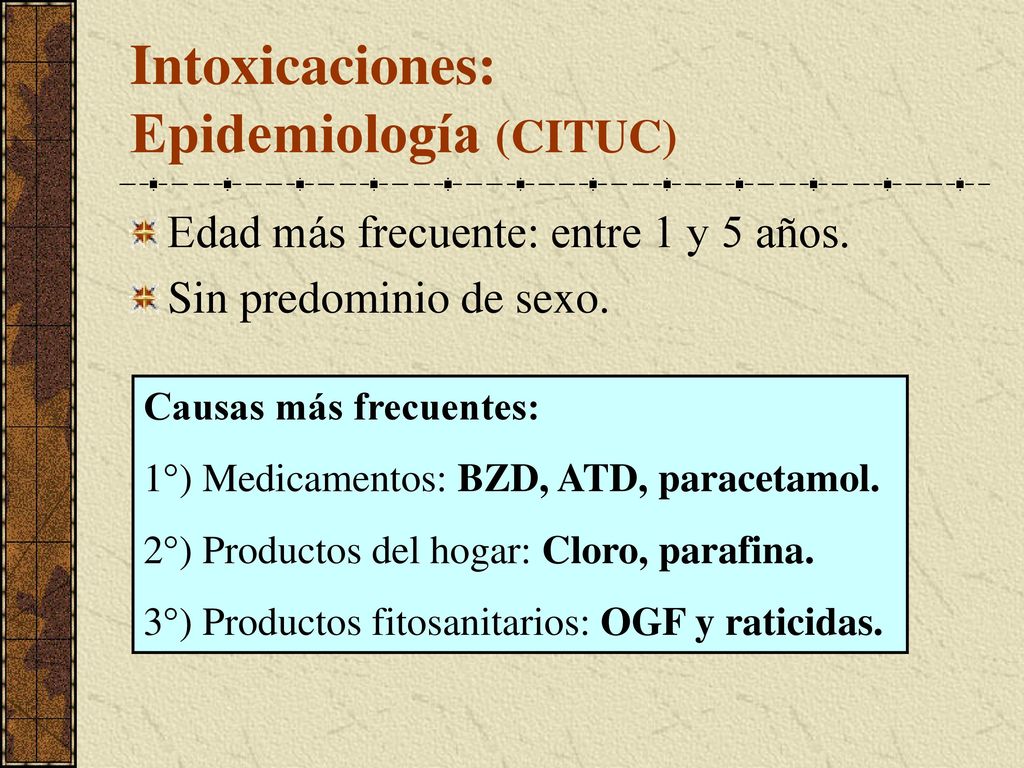 Intoxicaciones: Epidemiología (CITUC)

Edad más frecuente: entre 1 y 5 años.

Sin predominio de sexo.

Causas más frecuentes:

1°) Medicamentos: BZD, ATD, paracetamol.

2°) Productos del hogar: Cloro, parafina.

3°) Productos fitosanitarios: OGF y raticidas.